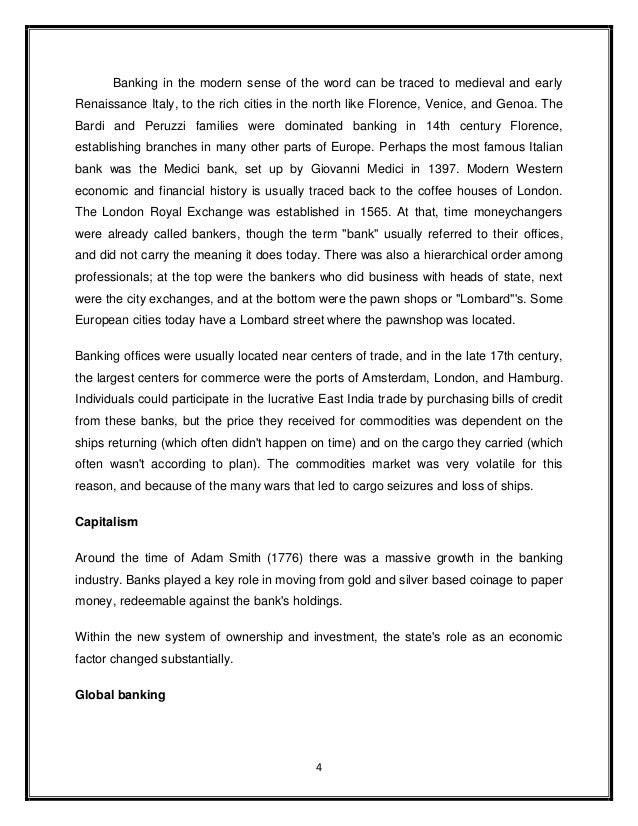 Banking in the modern sense of the word can be traced to medieval and early Renaissance Italy, to the rich cities in the north like Florence, Venice, and Genoa. The Bardi and Peruzzi families were dominated banking in 14th century Florence, establishing branches in many other parts of Europe. Perhaps the most famous Italian bank was the Medici bank, set up by Giovanni Medici in 1397. Modern Western economic and financial history is usually traced back to the coffee houses of London. The London Royal Exchange was established in 1565. At that, time moneychangers were already called bankers, though the term "bank" usually referred to their offices, and did not carry the meaning it does today. There was also a hierarchical order among professionals; at the top were the bankers who did business with heads of state, next were the city exchanges, and at the bottom were the pawn shops or "Lombard"'s. Some European cities today have a Lombard street where the pawnshop was located.

Banking offices were usually located near centers of trade, and in the late 17th century, the largest centers for commerce were the ports of Amsterdam, London, and Hamburg. Individuals could participate in the lucrative East India trade by purchasing bills of credit from these banks, but the price they received for commodities was dependent on the ships returning (which often didn't happen on time) and on the cargo they carried (which often wasn't according to plan). The commodities market was very volatile for this reason, and because of the many wars that led to cargo seizures and loss of ships.

Capitalism

Around the time of Adam Smith (1776) there was a massive growth in the banking industry. Banks played a key role in moving from gold and silver based coinage to paper money, redeemable against the bank's holdings.

Within the new system of ownership and investment, the state's role as an economic factor changed substantially.

Global banking

4